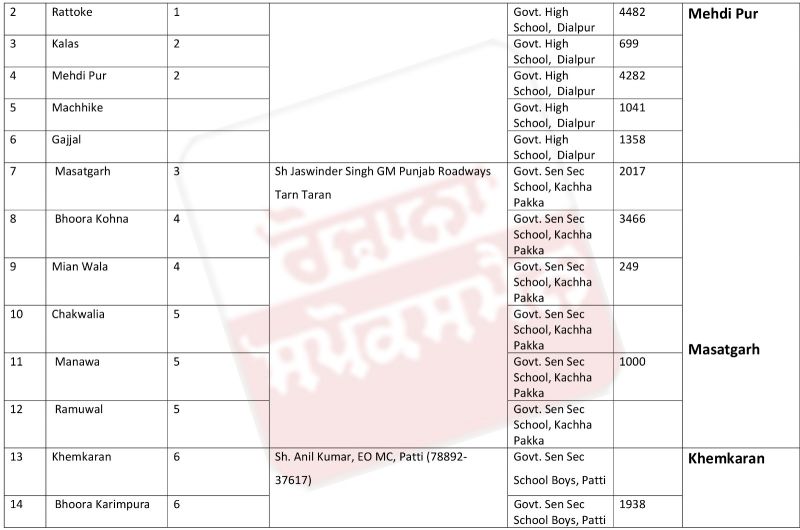 | 2 | Rattoke | 1 |  | Govt. High School, Dialpur | 4482 | Mehdi Pur |
|---|---|---|---|---|---|---|
| 3 | Kalas | 2 |  | Govt. High School, Dialpur | 699 |  |
| 4 | Mehdi Pur | 2 |  | Govt. High School, Dialpur | 4282 |  |
| 5 | Machhike |  |  | Govt. High School, Dialpur | 1041 |  |
| 6 | Gajjal |  |  | Govt. High School, Dialpur | 1358 |  |
| 7 | Masatgarh | 3 | Sh Jaswinder Singh GM Punjab Roadways Tarn Taran | Govt. Sen Sec School, Kachha Pakka | 2017 | Masatgarh |
| 8 | Bhoora Kohna | 4 |  | Govt. Sen Sec School, Kachha Pakka | 3466 |  |
| 9 | Mian Wala | 4 |  | Govt. Sen Sec School, Kachha Pakka | 249 |  |
| 10 | Chakwalia | 5 |  | Govt. Sen Sec School, Kachha Pakka |  |  |
| 11 | Manawa | 5 |  | Govt. Sen Sec School, Kachha Pakka | 1000 |  |
| 12 | Ramuwal | 5 |  | Govt. Sen Sec School, Kachha Pakka |  |  |
| 13 | Khemkaran | 6 | Sh. Anil Kumar, EO MC, Patti (78892-37617) | Govt. Sen Sec School Boys, Patti |  | Khemkaran |
| 14 | Bhoora Karimpura | 6 |  | Govt. Sen Sec School Boys, Patti | 1938 |  |

ਰੋਜ਼ਾਨਾ ਸਪੋਕਸਮੈਨ